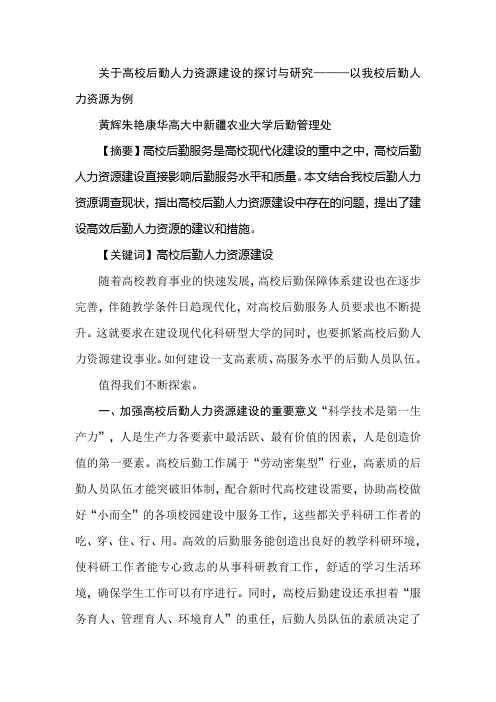 关于高校后勤人力资源建设的探讨与研究———以我校后勤人力资源为例

黄辉朱艳康华高大中新疆农业大学后勤管理处

【摘要】高校后勤服务是高校现代化建设的重中之中，高校后勤人力资源建设直接影响后勤服务水平和质量。本文结合我校后勤人力资源调查现状，指出高校后勤人力资源建设中存在的问题，提出了建设高效后勤人力资源的建议和措施。

【关键词】高校后勤人力资源建设

随着高校教育事业的快速发展，高校后勤保障体系建设也在逐步完善，伴随教学条件日趋现代化，对高校后勤服务人员要求也不断提升。这就要求在建设现代化科研型大学的同时，也要抓紧高校后勤人力资源建设事业。如何建设一支高素质、高服务水平的后勤人员队伍。

值得我们不断探索。

一、加强高校后勤人力资源建设的重要意义“科学技术是第一生产力”，人是生产力各要素中最活跃、最有价值的因素，人是创造价值的第一要素。高校后勤工作属于“劳动密集型”行业，高素质的后勤人员队伍才能突破旧体制，配合新时代高校建设需要，协助高校做好“小而全”的各项校园建设中服务工作，这些都关乎科研工作者的吃、穿、住、行、用。高效的后勤服务能创造出良好的教学科研环境，使科研工作者能专心致志的从事科研教育工作，舒适的学习生活环境，确保学生工作可以有序进行。同时，高校后勤建设还承担着“服务育人、管理育人、环境育人”的重任，后勤人员队伍的素质决定了